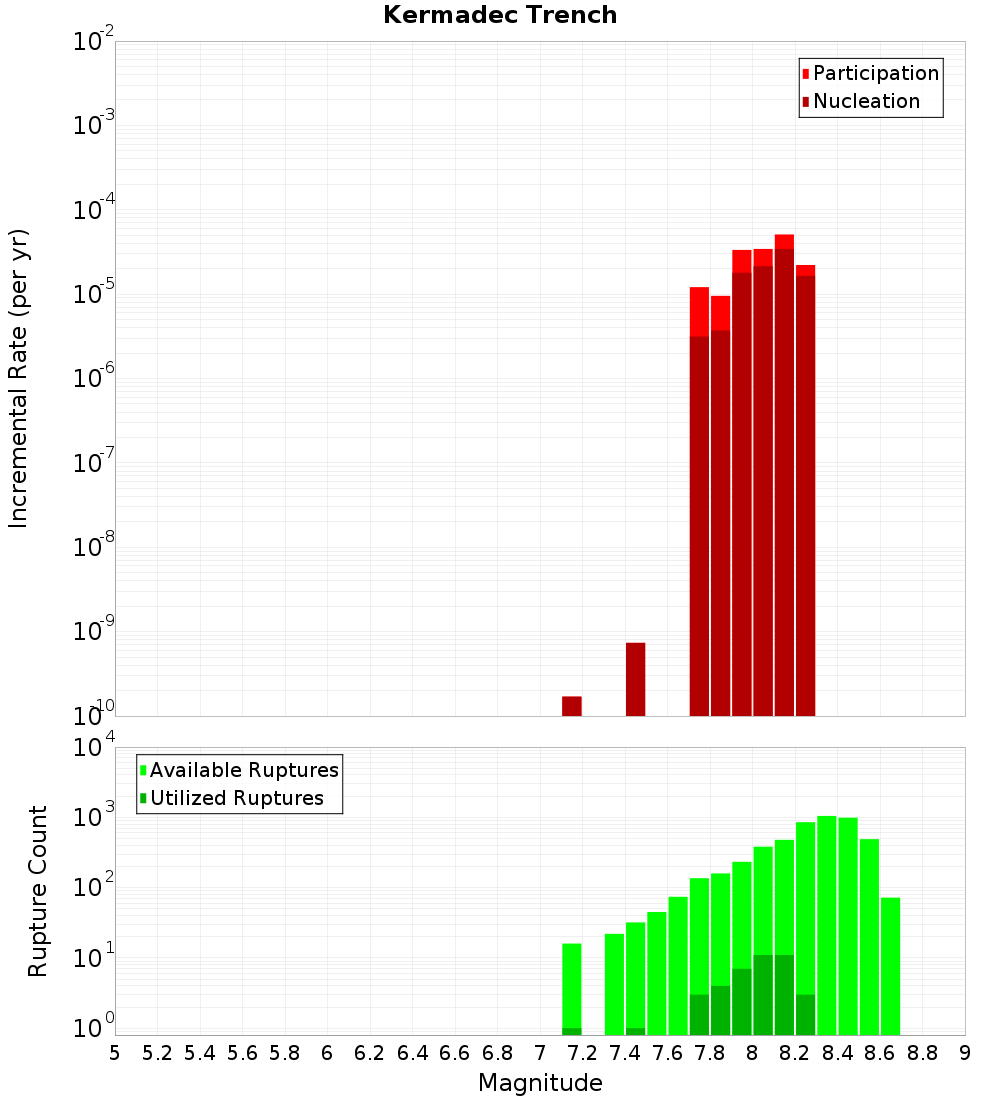 Kermadec Trench

Participation
Nucleation

Incremental Rate (per yr)

$10^{-2}$
$10^{-3}$
$10^{-4}$
$10^{-5}$
$10^{-6}$
$10^{-7}$
$10^{-8}$
$10^{-9}$
$10^{-10}$

Available Ruptures
Utilized Ruptures

Rupture Count

$10^{4}$
$10^{3}$
$10^{2}$
$10^{1}$
$10^{0}$

5 5.2 5.4 5.6 5.8 6 6.2 6.4 6.6 6.8 7 7.2 7.4 7.6 7.8 8 8.2 8.4 8.6 8.8 9

Magnitude